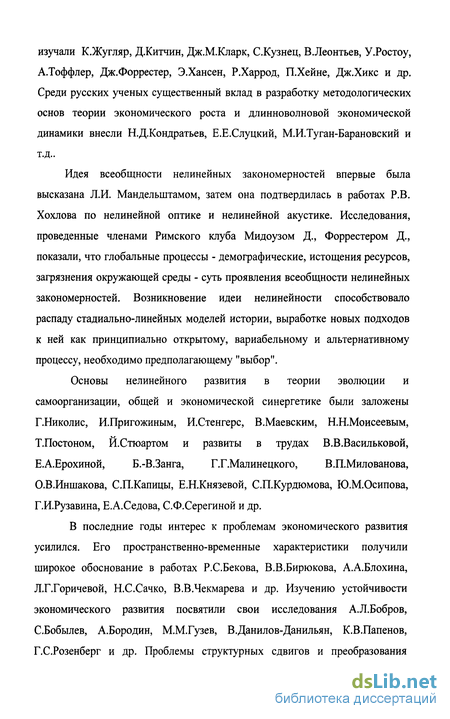 изучали К.Жугляр, Д.Китчин, Дж.М.Кларк, С.Кузнец, В.Леонтьев, У.Ростоу, А.Тоффлер, Дж.Форрестер, Э.Хансен, Р.Харрод, П.Хейне, Дж.Хикс и др. Среди русских ученых существенный вклад в разработку методологических основ теории экономического роста и длинноволновой экономической динамики внесли Н.Д.Кондратьев, Е.Е.Слуцкий, М.И.Туган-Барановский и т.д..

Идея всеобщности нелинейных закономерностей впервые была высказана Л.И. Мандельштамом, затем она подтвердилась в работах Р.В. Хохлова по нелинейной оптике и нелинейной акустике. Исследования, проведенные членами Римского клуба Мидоузом Д., Форрестером Д., показали, что глобальные процессы - демографические, истощения ресурсов, загрязнения окружающей среды - суть проявления всеобщности нелинейных закономерностей. Возникновение идеи нелинейности способствовало распаду стадиально-линейных моделей истории, выработке новых подходов к ней как принципиально открытому, вариабельному и альтернативному процессу, необходимо предполагающему "выбор".

Основы нелинейного развития в теории эволюции и самоорганизации, общей и экономической синергетике были заложены Г.Николис, И.Пригожиным, И.Стенгерс, В.Маевским, Н.Н.Моисеевым, Т.Постоном, Й.Стюартом и развиты в трудах В.В.Васильковой, Е.А.Ерохиной, Б.-В.Занга, Г.Г.Малинецкого, В.П.Милованова, О.В.Иншакова, С.П.Капицы, Е.Н.Князевой, С.П.Курдюмова, Ю.М.Осипова, Г.И.Рузавина, Е.А.Седова, С.Ф.Серегиной и др.

В последние годы интерес к проблемам экономического развития усилился. Его пространственно-временные характеристики получили широкое обоснование в работах Р.С.Бекова, В.В.Бирюкова, А.А.Блохина, Л.Г.Горичевой, Н.С.Сачко, В.В.Чекмарева и др. Изучению устойчивости экономического развития посвятили свои исследования А.Л.Бобров, С.Бобылев, А.Бородин, М.М.Гузев, В.Данилов-Данильян, К.В.Папенов, Г.С.Розенберг и др. Проблемы структурных сдвигов и преобразования

dsLib.net
библиотека диссертаций